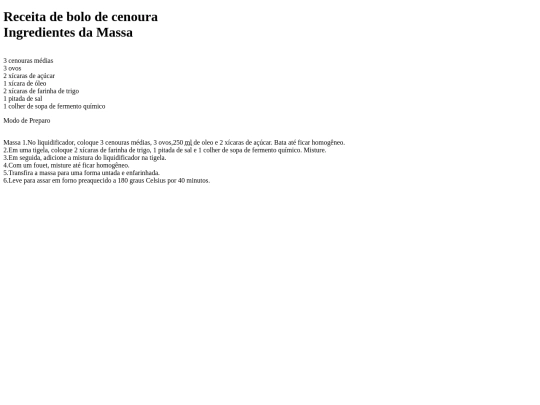 Receita de bolo de cenoura
Ingredientes da Massa

3 cenouras médias
3 ovos
2 xícaras de açúcar
1 xícara de óleo
2 xícaras de farinha de trigo
1 pitada de sal
1 colher de sopa de fermento químico

Modo de Preparo

Massa 1.No liquidificador, coloque 3 cenouras médias, 3 ovos,250 ml de oleo e 2 xícaras de açúcar. Bata até ficar homogêneo.
2.Em uma tigela, coloque 2 xícaras de farinha de trigo, 1 pitada de sal e 1 colher de sopa de fermento químico. Misture.
3.Em seguida, adicione a mistura do liquidificador na tigela.
4.Com um fouet, misture até ficar homogêneo.
5.Transfira a massa para uma forma untada e enfarinhada.
6.Leve para assar em forno preaquecido a 180 graus Celsius por 40 minutos.